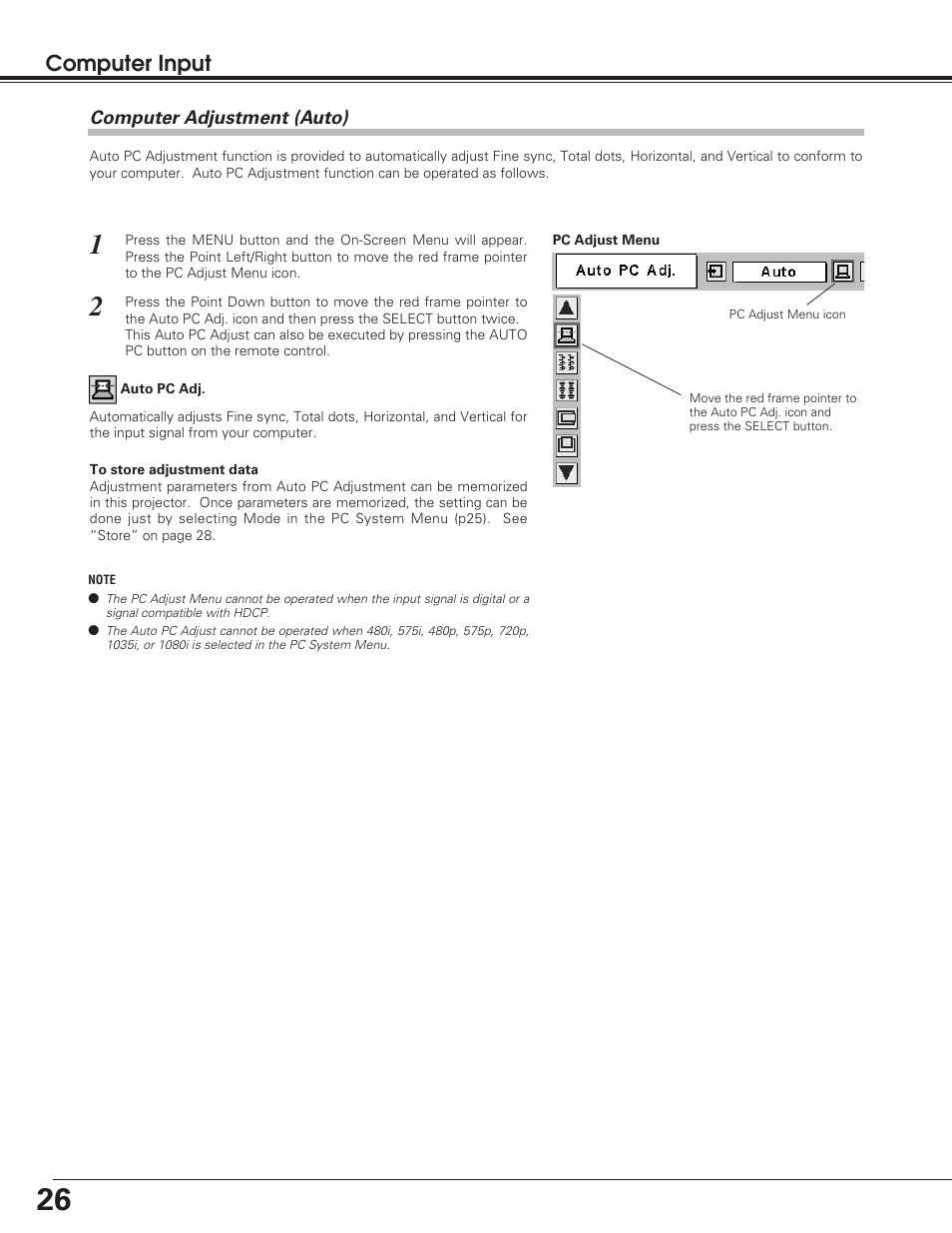 Computer Input

Computer Adjustment (Auto)

Auto PC Adjustment function is provided to automatically adjust Fine sync, Total dots, Horizontal, and Vertical to conform to your computer. Auto PC Adjustment function can be operated as follows.

1 Press the MENU button and the On-Screen Menu will appear. Press the Point Left/Right button to move the red frame pointer to the PC Adjust Menu icon.

2 Press the Point Down button to move the red frame pointer to the Auto PC Adj. icon and then press the SELECT button twice. This Auto PC Adjust can also be executed by pressing the AUTO PC button on the remote control.

Auto PC Adj.

Automatically adjusts Fine sync, Total dots, Horizontal, and Vertical for the input signal from your computer.

To store adjustment data
Adjustment parameters from Auto PC Adjustment can be memorized in this projector. Once parameters are memorized, the setting can be done just by selecting Mode in the PC System Menu (p25). See "Store" on page 28.

NOTE
● The PC Adjust Menu cannot be operated when the input signal is digital or a signal compatible with HDCP.
● The Auto PC Adjust cannot be operated when 480i, 575i, 480p, 575p, 720p, 1035i, or 1080i is selected in the PC System Menu.

PC Adjust Menu

Auto PC Adj.

Auto

PC Adjust Menu icon

Move the red frame pointer to the Auto PC Adj. icon and press the SELECT button.

26